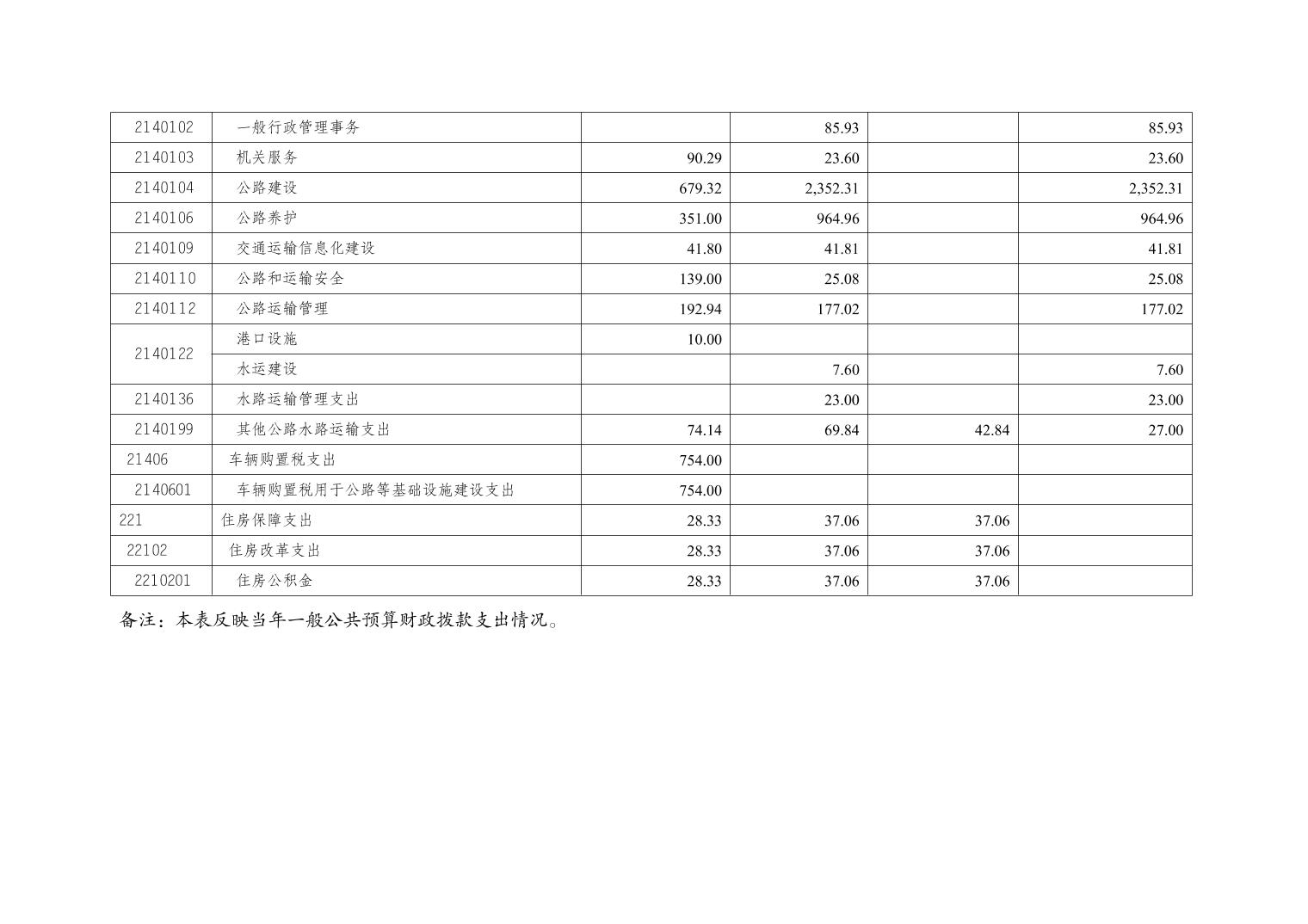 | 2140102 | 一般行政管理事务 |  | 85.93 |  | 85.93 |
|---|---|---|---|---|---|
| 2140103 | 机关服务 | 90.29 | 23.60 |  | 23.60 |
| 2140104 | 公路建设 | 679.32 | 2,352.31 |  | 2,352.31 |
| 2140106 | 公路养护 | 351.00 | 964.96 |  | 964.96 |
| 2140109 | 交通运输信息化建设 | 41.80 | 41.81 |  | 41.81 |
| 2140110 | 公路和运输安全 | 139.00 | 25.08 |  | 25.08 |
| 2140112 | 公路运输管理 | 192.94 | 177.02 |  | 177.02 |
| 2140122 | 港口设施 | 10.00 |  |  |  |
|  | 水运建设 |  | 7.60 |  | 7.60 |
| 2140136 | 水路运输管理支出 |  | 23.00 |  | 23.00 |
| 2140199 | 其他公路水路运输支出 | 74.14 | 69.84 | 42.84 | 27.00 |
| 21406 | 车辆购置税支出 | 754.00 |  |  |  |
| 2140601 | 车辆购置税用于公路等基础设施建设支出 | 754.00 |  |  |  |
| 221 | 住房保障支出 | 28.33 | 37.06 | 37.06 |  |
| 22102 | 住房改革支出 | 28.33 | 37.06 | 37.06 |  |
| 2210201 | 住房公积金 | 28.33 | 37.06 | 37.06 |  |

备注：本表反映当年一般公共预算财政拨款支出情况。